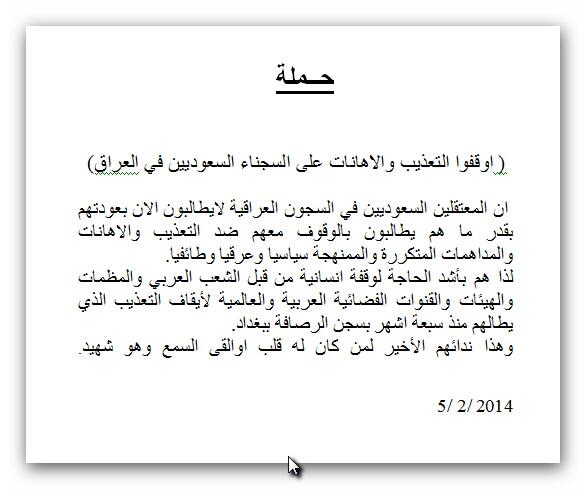 حـملة

( اوقفوا التعذيب والاهانات على السجناء السعوديين في العراق)

ان المعتقلين السعوديين في السجون العراقية لايطالبون الان بعودتهم بقدر ما هم يطالبون بالوقوف معهم ضد التعذيب والاهانات والمداهمات المتكررة والممنهجة سياسيا وعرقيا وطائفيا.
لذا هم بأشد الحاجة لوقفة انسانية من قبل الشعب العربي والمظمات والهيئات والقنوات الفضائية العربية والعالمية لأيقاف التعذيب الذي يطالهم منذ سبعة اشهر بسجن الرصافة ببغداد.
وهذا ندائهم الأخير لمن كان له قلب اوالقى السمع وهو شهيد.

5/ 2/ 2014